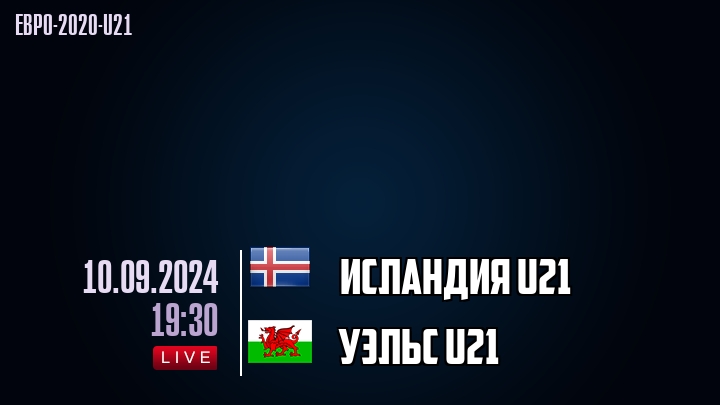 ЕВРО-2020-U21

10.09.2024
19:30
LIVE

ИСЛАНДИЯ U21
УЭЛЬС U21